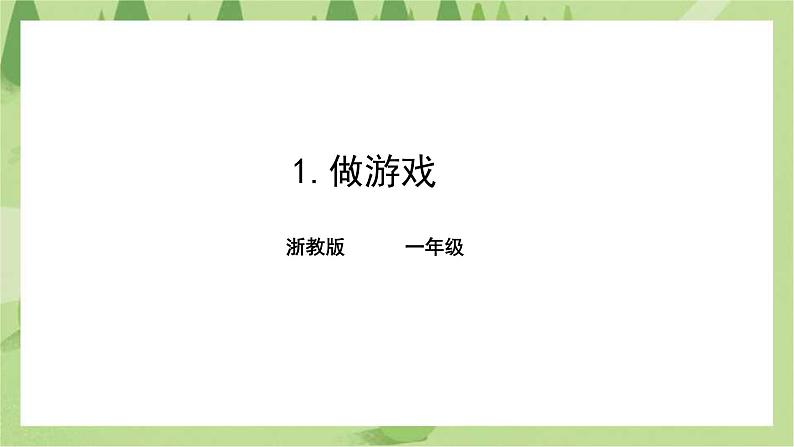 1. 做游戏

浙教版 一年级